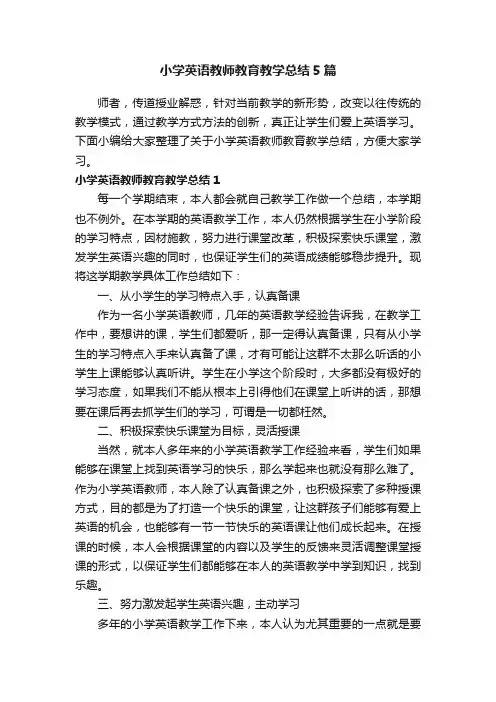 小学英语教师教育教学总结5篇

师者，传道授业解惑，针对当前教学的新形势，改变以往传统的教学模式，通过教学方式方法的创新，真正让学生们爱上英语学习。下面小编给大家整理了关于小学英语教师教育教学总结，方便大家学习。

小学英语教师教育教学总结1

每一个学期结束，本人都会就自己教学工作做一个总结，本学期也不例外。在本学期的英语教学工作，本人仍然根据学生在小学阶段的学习特点，因材施教，努力进行课堂改革，积极探索快乐课堂，激发学生英语兴趣的同时，也保证学生们的英语成绩能够稳步提升。现将这学期教学具体工作总结如下：

一、从小学生的学习特点入手，认真备课

作为一名小学英语教师，几年的英语教学经验告诉我，在教学工作中，要想讲的课，学生们都爱听，那一定得认真备课，只有从小学生的学习特点入手来认真备了课，才有可能让这群不太那么听话的小学生上课能够认真听讲。学生在小学这个阶段时，大多都没有极好的学习态度，如果我们不能从根本上引得他们在课堂上听讲的话，那想要在课后再去抓学生们的学习，可谓是一切都枉然。

二、积极探索快乐课堂为目标，灵活授课

当然，就本人多年来的小学英语教学工作经验来看，学生们如果能够在课堂上找到英语学习的快乐，那么学起来也就没有那么难了。作为小学英语教师，本人除了认真备课之外，也积极探索了多种授课方式，目的都是为了打造一个快乐的课堂，让这群孩子们能够有爱上英语的机会，也能够有一节一节快乐的英语课让他们成长起来。在授课的时候，本人会根据课堂的内容以及学生的反馈来灵活调整课堂授课的形式，以保证学生们都能够在本人的英语教学中学到知识，找到乐趣。

三、努力激发起学生英语兴趣，主动学习

多年的小学英语教学工作下来，本人认为尤其重要的一点就是要